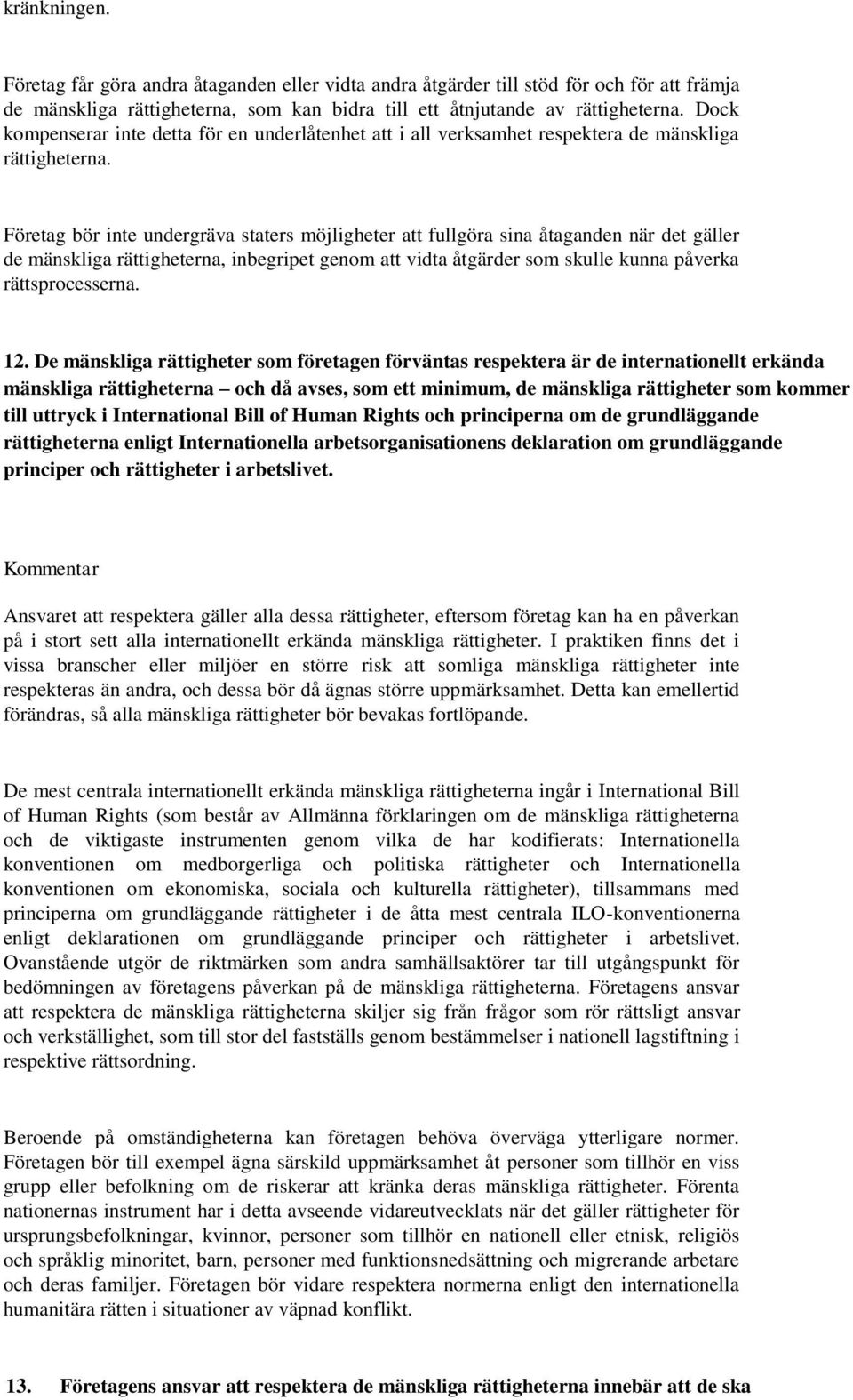 kränkningen.

Företag får göra andra åtaganden eller vidta andra åtgärder till stöd för och för att främja de mänskliga rättigheterna, som kan bidra till ett åtnjutande av rättigheterna. Dock kompenserar inte detta för en underlåtenhet att i all verksamhet respektera de mänskliga rättigheterna.

Företag bör inte undergräva staters möjligheter att fullgöra sina åtaganden när det gäller de mänskliga rättigheterna, inbegripet genom att vidta åtgärder som skulle kunna påverka rättsprocesserna.

12. De mänskliga rättigheter som företagen förväntas respektera är de internationellt erkända mänskliga rättigheterna – och då avses, som ett minimum, de mänskliga rättigheter som kommer till uttryck i International Bill of Human Rights och principerna om de grundläggande rättigheterna enligt Internationella arbetsorganisationens deklaration om grundläggande principer och rättigheter i arbetslivet.

Kommentar

Ansvaret att respektera gäller alla dessa rättigheter, eftersom företag kan ha en påverkan på i stort sett alla internationellt erkända mänskliga rättigheter. I praktiken finns det i vissa branscher eller miljöer en större risk att somliga mänskliga rättigheter inte respekteras än andra, och dessa bör då ägnas större uppmärksamhet. Detta kan emellertid förändras, så alla mänskliga rättigheter bör bevakas fortlöpande.

De mest centrala internationellt erkända mänskliga rättigheterna ingår i International Bill of Human Rights (som består av Allmänna förklaringen om de mänskliga rättigheterna och de viktigaste instrumenten genom vilka de har kodifierats: Internationella konventionen om medborgerliga och politiska rättigheter och Internationella konventionen om ekonomiska, sociala och kulturella rättigheter), tillsammans med principerna om grundläggande rättigheter i de åtta mest centrala ILO-konventionerna enligt deklarationen om grundläggande principer och rättigheter i arbetslivet. Ovanstående utgör de riktmärken som andra samhällsaktörer tar till utgångspunkt för bedömningen av företagens påverkan på de mänskliga rättigheterna. Företagens ansvar att respektera de mänskliga rättigheterna skiljer sig från frågor som rör rättsligt ansvar och verkställighet, som till stor del fastställs genom bestämmelser i nationell lagstiftning i respektive rättsordning.

Beroende på omständigheterna kan företagen behöva överväga ytterligare normer. Företagen bör till exempel ägna särskild uppmärksamhet åt personer som tillhör en viss grupp eller befolkning om de riskerar att kränka deras mänskliga rättigheter. Förenta nationernas instrument har i detta avseende vidareutvecklats när det gäller rättigheter för ursprungsbefolkningar, kvinnor, personer som tillhör en nationell eller etnisk, religiös och språklig minoritet, barn, personer med funktionsnedsättning och migrerande arbetare och deras familjer. Företagen bör vidare respektera normerna enligt den internationella humanitära rätten i situationer av väpnad konflikt.

13. Företagens ansvar att respektera de mänskliga rättigheterna innebär att de ska